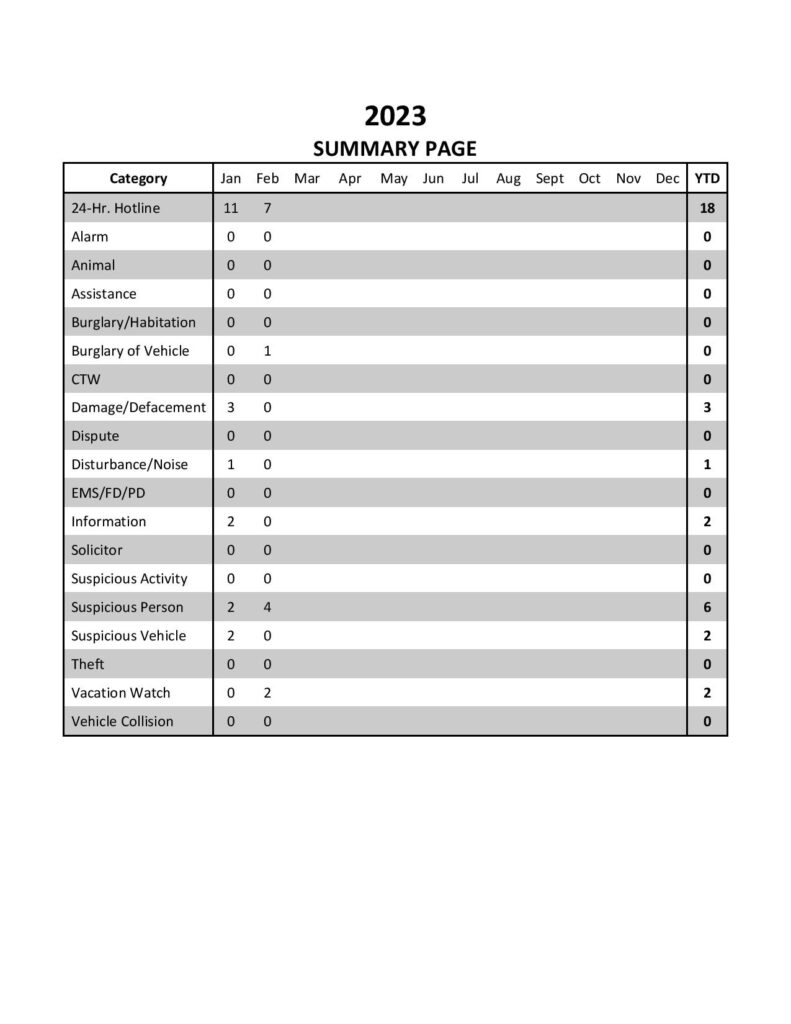 2023

SUMMARY PAGE

| Category | Jan | Feb | Mar | Apr | May | Jun | Jul | Aug | Sept | Oct | Nov | Dec | YTD |
|---|---|---|---|---|---|---|---|---|---|---|---|---|---|
| 24-Hr. Hotline | 11 | 7 | | | | | | | | | | | 18 |
| Alarm | 0 | 0 | | | | | | | | | | | 0 |
| Animal | 0 | 0 | | | | | | | | | | | 0 |
| Assistance | 0 | 0 | | | | | | | | | | | 0 |
| Burglary/Habitation | 0 | 0 | | | | | | | | | | | 0 |
| Burglary of Vehicle | 0 | 1 | | | | | | | | | | | 0 |
| CTW | 0 | 0 | | | | | | | | | | | 0 |
| Damage/Defacement | 3 | 0 | | | | | | | | | | | 3 |
| Dispute | 0 | 0 | | | | | | | | | | | 0 |
| Disturbance/Noise | 1 | 0 | | | | | | | | | | | 1 |
| EMS/FD/PD | 0 | 0 | | | | | | | | | | | 0 |
| Information | 2 | 0 | | | | | | | | | | | 2 |
| Solicitor | 0 | 0 | | | | | | | | | | | 0 |
| Suspicious Activity | 0 | 0 | | | | | | | | | | | 0 |
| Suspicious Person | 2 | 4 | | | | | | | | | | | 6 |
| Suspicious Vehicle | 2 | 0 | | | | | | | | | | | 2 |
| Theft | 0 | 0 | | | | | | | | | | | 0 |
| Vacation Watch | 0 | 2 | | | | | | | | | | | 2 |
| Vehicle Collision | 0 | 0 | | | | | | | | | | | 0 |